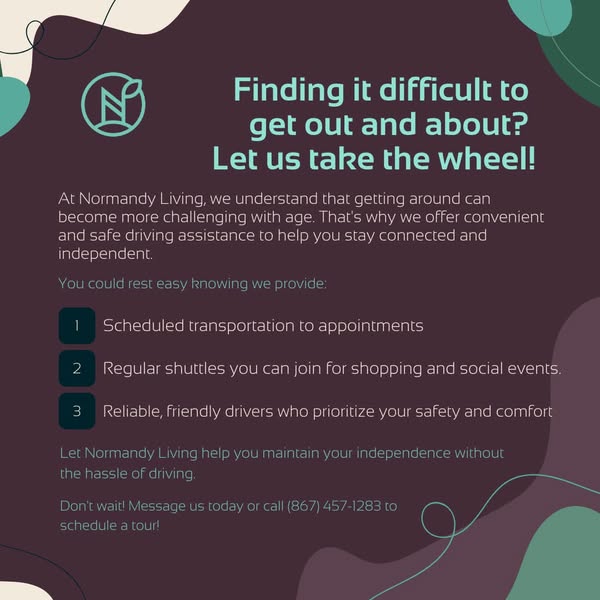 Finding it difficult to
get out and about?
Let us take the wheel!

At Normandy Living, we understand that getting around can become more challenging with age. That's why we offer convenient and safe driving assistance to help you stay connected and independent.

You could rest easy knowing we provide:

1 Scheduled transportation to appointments

2 Regular shuttles you can join for shopping and social events.

3 Reliable, friendly drivers who prioritize your safety and comfort

Let Normandy Living help you maintain your independence without the hassle of driving.

Don't wait! Message us today or call (867) 457-1283 to schedule a tour!